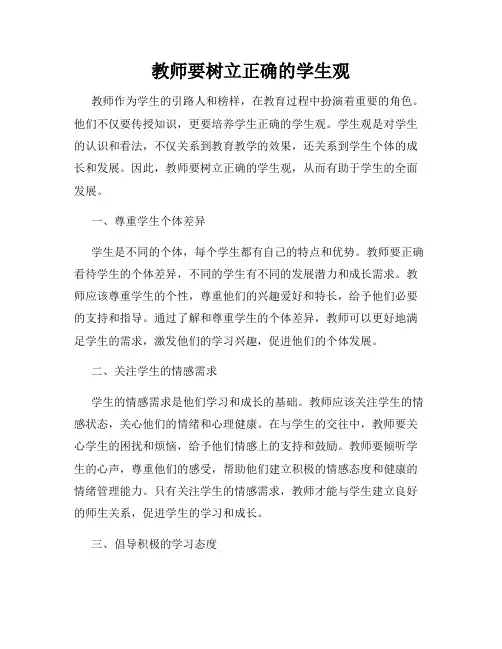 教师要树立正确的学生观

教师作为学生的引路人和榜样，在教育过程中扮演着重要的角色。他们不仅要传授知识，更要培养学生正确的学生观。学生观是对学生的认识和看法，不仅关系到教育教学的效果，还关系到学生个体的成长和发展。因此，教师要树立正确的学生观，从而有助于学生的全面发展。

一、尊重学生个体差异

学生是不同的个体，每个学生都有自己的特点和优势。教师要正确看待学生的个体差异，不同的学生有不同的发展潜力和成长需求。教师应该尊重学生的个性，尊重他们的兴趣爱好和特长，给予他们必要的支持和指导。通过了解和尊重学生的个体差异，教师可以更好地满足学生的需求，激发他们的学习兴趣，促进他们的个体发展。

二、关注学生的情感需求

学生的情感需求是他们学习和成长的基础。教师应该关注学生的情感状态，关心他们的情绪和心理健康。在与学生的交往中，教师要关心学生的困扰和烦恼，给予他们情感上的支持和鼓励。教师要倾听学生的心声，尊重他们的感受，帮助他们建立积极的情感态度和健康的情绪管理能力。只有关注学生的情感需求，教师才能与学生建立良好的师生关系，促进学生的学习和成长。

三、倡导积极的学习态度